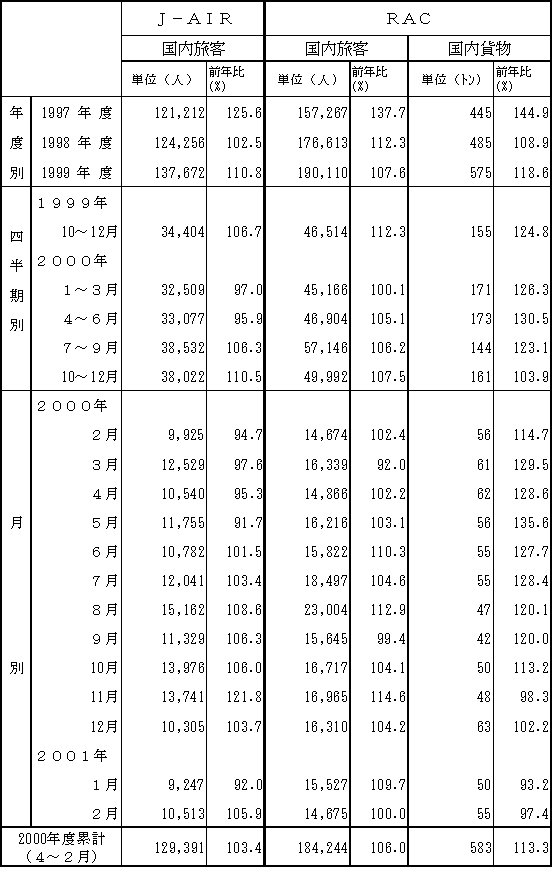 | | | J－AIR | | RAC | | | |
|---|---|---|---|---|---|---|---|
| | | 国内旅客 | | 国内旅客 | | 国内貨物 | |
| | | 単位（人） | 前年比(%) | 単位（人） | 前年比(%) | 単位（トン） | 前年比(%) |
| 年度別 | 1997 年 度 | 121,212 | 125.6 | 157,267 | 137.7 | 445 | 144.9 |
| | 1998 年 度 | 124,256 | 102.5 | 176,613 | 112.3 | 485 | 108.9 |
| | 1999 年 度 | 137,672 | 110.8 | 190,110 | 107.6 | 575 | 118.6 |
| 四半期別 | １９９９年 | | | | | | |
| | 10～12月 | 34,404 | 106.7 | 46,514 | 112.3 | 155 | 124.8 |
| | ２０００年 | | | | | | |
| | １～３月 | 32,509 | 97.0 | 45,166 | 100.1 | 171 | 126.3 |
| | ４～６月 | 33,077 | 95.9 | 46,904 | 105.1 | 173 | 130.5 |
| | ７～９月 | 38,532 | 106.3 | 57,146 | 106.2 | 144 | 123.1 |
| | 10～12月 | 38,022 | 110.5 | 49,992 | 107.5 | 161 | 103.9 |
| 月別 | ２０００年 | | | | | | |
| | ２月 | 9,925 | 94.7 | 14,674 | 102.4 | 56 | 114.7 |
| | ３月 | 12,529 | 97.6 | 16,339 | 92.0 | 61 | 129.5 |
| | ４月 | 10,540 | 95.3 | 14,866 | 102.2 | 62 | 128.6 |
| | ５月 | 11,755 | 91.7 | 16,216 | 103.1 | 56 | 135.6 |
| | ６月 | 10,782 | 101.5 | 15,822 | 110.3 | 55 | 127.7 |
| | ７月 | 12,041 | 103.4 | 18,497 | 104.6 | 55 | 128.4 |
| | ８月 | 15,162 | 108.6 | 23,004 | 112.9 | 47 | 120.1 |
| | ９月 | 11,329 | 106.3 | 15,645 | 99.4 | 42 | 120.0 |
| | 10月 | 13,976 | 106.0 | 16,717 | 104.1 | 50 | 113.2 |
| | 11月 | 13,741 | 121.8 | 16,965 | 114.6 | 48 | 98.3 |
| | 12月 | 10,305 | 103.7 | 16,310 | 104.2 | 63 | 102.2 |
| | ２００１年 | | | | | | |
| | １月 | 9,247 | 92.0 | 15,527 | 109.7 | 50 | 93.2 |
| | ２月 | 10,513 | 105.9 | 14,675 | 100.0 | 55 | 97.4 |
| 2000年度累計（４～２月） | | 129,391 | 103.4 | 184,244 | 106.0 | 583 | 113.3 |